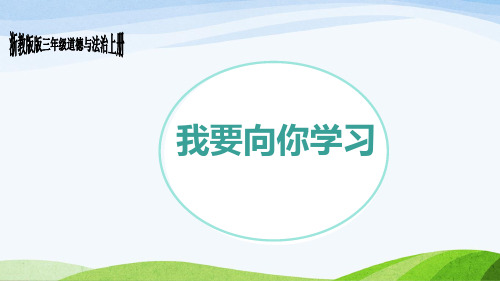 浙教版版三年级道德与法治上册

我要向你学习